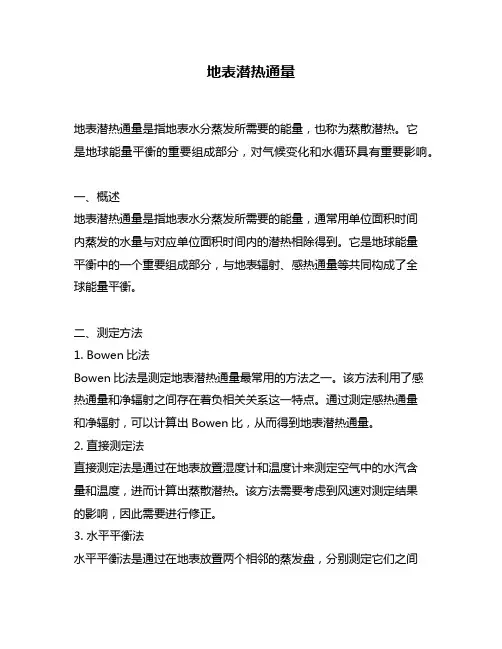 地表潜热通量

地表潜热通量是指地表水分蒸发所需要的能量，也称为蒸散潜热。它是地球能量平衡的重要组成部分，对气候变化和水循环具有重要影响。

一、概述
地表潜热通量是指地表水分蒸发所需要的能量，通常用单位面积时间内蒸发的水量与对应单位面积时间内的潜热相除得到。它是地球能量平衡中的一个重要组成部分，与地表辐射、感热通量等共同构成了全球能量平衡。

二、测定方法
1. Bowen 比法
Bowen 比法是测定地表潜热通量最常用的方法之一。该方法利用了感热通量和净辐射之间存在着负相关关系这一特点。通过测定感热通量和净辐射，可以计算出 Bowen 比，从而得到地表潜热通量。
2. 直接测定法
直接测定法是通过在地表放置湿度计和温度计来测定空气中的水汽含量和温度，进而计算出蒸散潜热。该方法需要考虑到风速对测定结果的影响，因此需要进行修正。
3. 水平平衡法
水平平衡法是通过在地表放置两个相邻的蒸发盘，分别测定它们之间